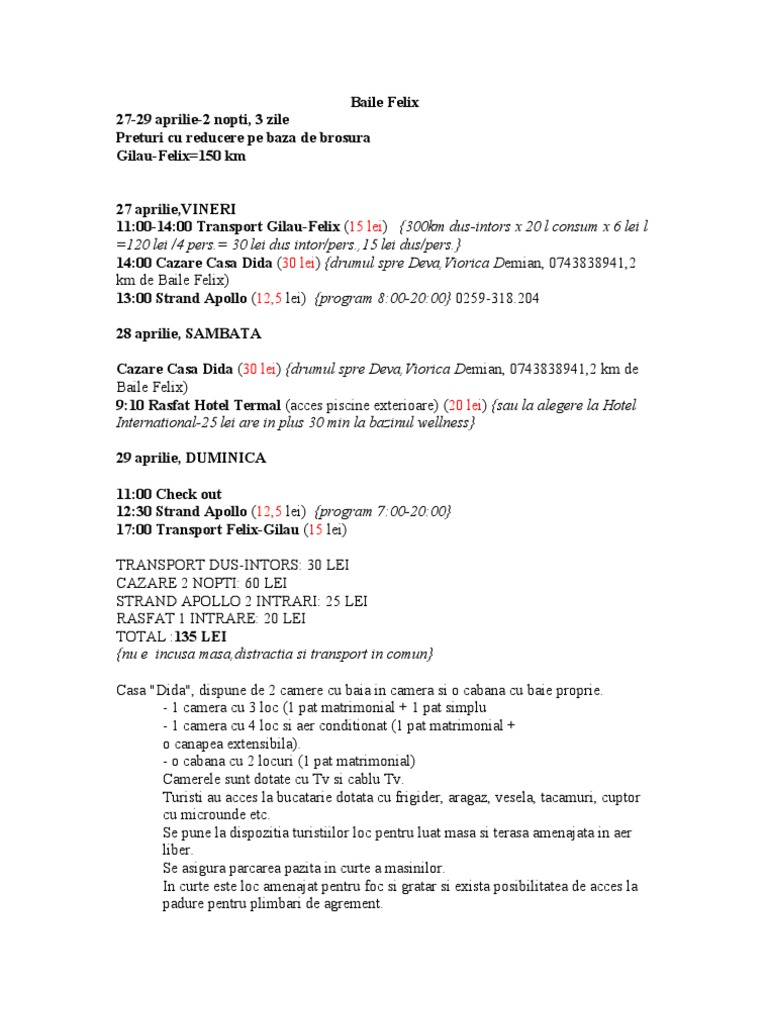 Baile Felix

27-29 aprilie-2 nopti, 3 zile
Preturi cu reducere pe baza de brosura
Gilau-Felix=150 km

27 aprilie,VINERI
11:00-14:00 Transport Gilau-Felix (15 lei) {300km dus-intors x 20 l consum x 6 lei l =120 lei /4 pers.= 30 lei dus intor/pers.,15 lei dus/pers.}
14:00 Cazare Casa Dida (30 lei) {drumul spre Deva,Viorica Demian, 0743838941,2 km de Baile Felix)
13:00 Strand Apollo (12,5 lei) {program 8:00-20:00} 0259-318.204

28 aprilie, SAMBATA

Cazare Casa Dida (30 lei) {drumul spre Deva,Viorica Demian, 0743838941,2 km de Baile Felix)
9:10 Rasfat Hotel Termal (acces piscine exterioare) (20 lei) {sau la alegere la Hotel International-25 lei are in plus 30 min la bazinul wellness}

29 aprilie, DUMINICA

11:00 Check out
12:30 Strand Apollo (12,5 lei) {program 7:00-20:00}
17:00 Transport Felix-Gilau (15 lei)

TRANSPORT DUS-INTORS: 30 LEI
CAZARE 2 NOPTI: 60 LEI
STRAND APOLLO 2 INTRARI: 25 LEI
RASFAT 1 INTRARE: 20 LEI
TOTAL :135 LEI
{nu e incusa masa,distractia si transport in comun}

Casa "Dida", dispune de 2 camere cu baia in camera si o cabana cu baie proprie.
- 1 camera cu 3 loc (1 pat matrimonial + 1 pat simplu
- 1 camera cu 4 loc si aer conditionat (1 pat matrimonial + o canapea extensibila).
- o cabana cu 2 locuri (1 pat matrimonial)
Camerele sunt dotate cu Tv si cablu Tv.
Turisti au acces la bucatarie dotata cu frigider, aragaz, vesela, tacamuri, cuptor cu microunde etc.
Se pune la dispozitia turistiilor loc pentru luat masa si terasa amenajata in aer liber.
Se asigura parcarea pazita in curte a masinilor.
In curte este loc amenajat pentru foc si gratar si exista posibilitatea de acces la padure pentru plimbari de agrement.